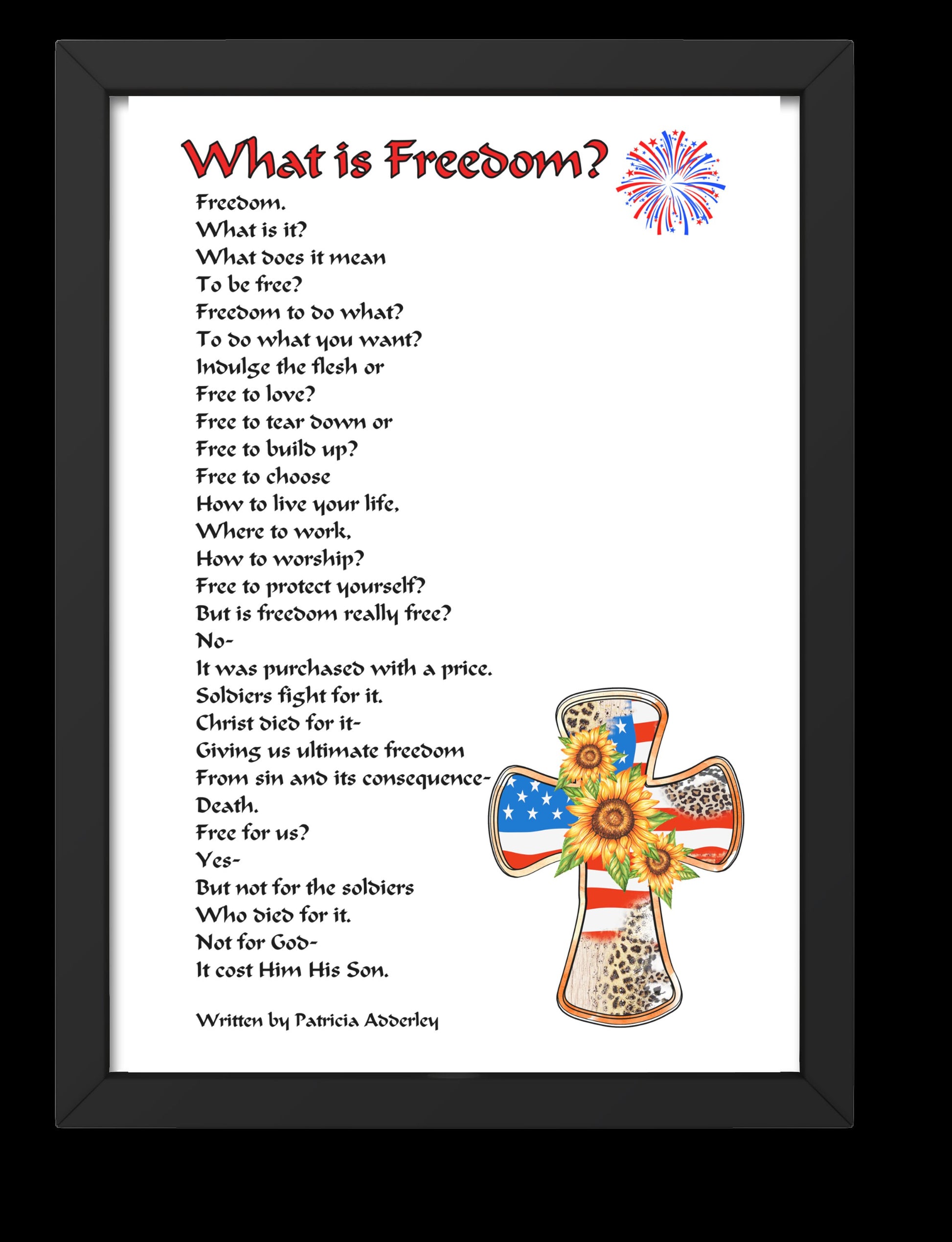 What is Freedom?

Freedom.
What is it?
What does it mean
To be free?
Freedom to do what?
To do what you want?
Indulge the flesh or
Free to love?
Free to tear down or
Free to build up?
Free to choose
How to live your life,
Where to work,
How to worship?
Free to protect yourself?
But is freedom really free?
No-
It was purchased with a price.
Soldiers fight for it.
Christ died for it-
Giving us ultimate freedom
From sin and its consequence-
Death.
Free for us?
Yes-
But not for the soldiers
Who died for it.
Not for God-
It cost Him His Son.

Written by Patricia Adderley